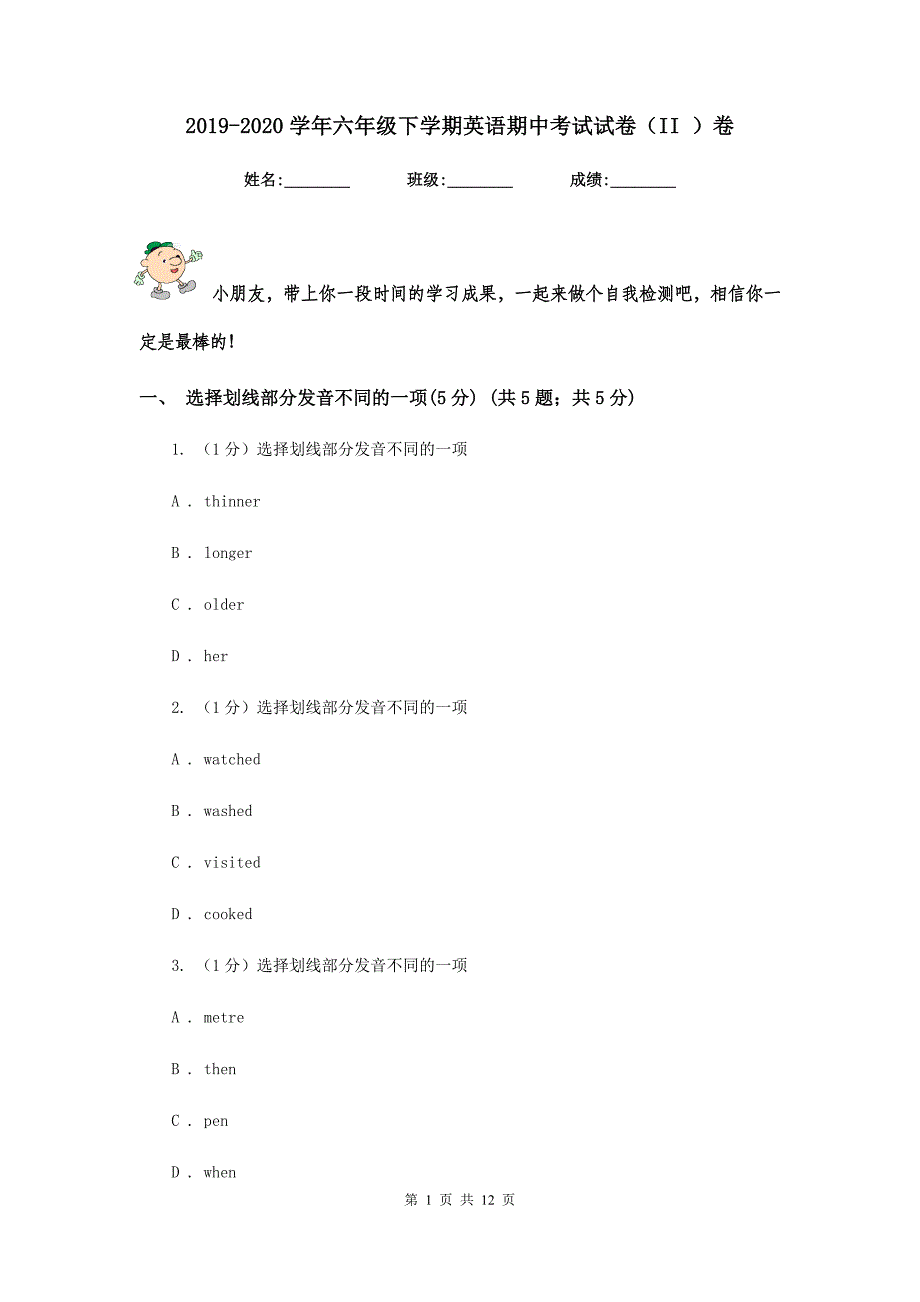 2019-2020学年六年级下学期英语期中考试试卷（II ）卷

姓名:________ 班级:________ 成绩:________

小朋友，带上你一段时间的学习成果，一起来做个自我检测吧，相信你一定是最棒的！

一、 选择划线部分发音不同的一项(5分) (共5题；共5分)

1. （1分）选择划线部分发音不同的一项

A . thinner

B . longer

C . older

D . her

2. （1分）选择划线部分发音不同的一项

A . watched

B . washed

C . visited

D . cooked

3. （1分）选择划线部分发音不同的一项

A . metre

B . then

C . pen

D . when

第 1 页 共 12 页